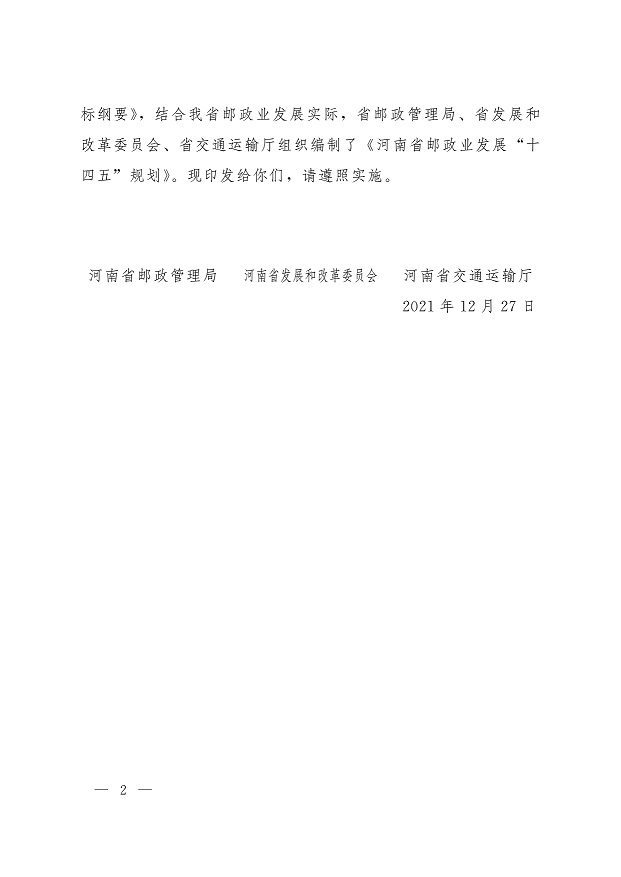 标纲要》，结合我省邮政业发展实际，省邮政管理局、省发展和改革委员会、省交通运输厅组织编制了《河南省邮政业发展“十四五”规划》。现印发给你们，请遵照实施。

河南省邮政管理局 河南省发展和改革委员会 河南省交通运输厅

2021年12月27日

— 2 —